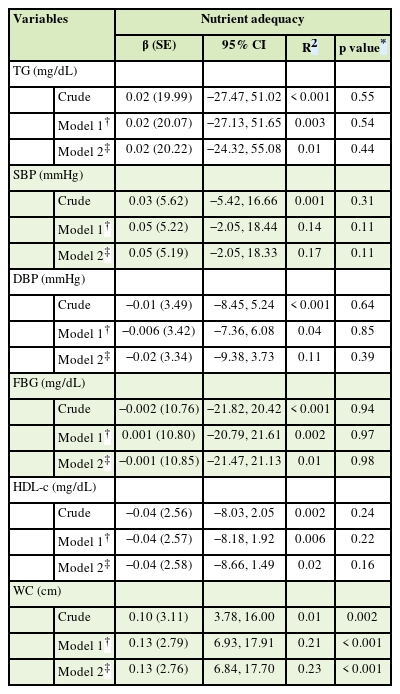 | Variables |  | Nutrient adequacy |  |  |  |
|---|---|---|---|---|---|
|  |  | β (SE) | 95% CI | $R^2$ | p value$^{*}$ |
| TG (mg/dL) |  |  |  |  |  |
|  | Crude | 0.02 (19.99) | −27.47, 51.02 | < 0.001 | 0.55 |
|  | Model 1$^{†}$ | 0.02 (20.07) | −27.13, 51.65 | 0.003 | 0.54 |
|  | Model 2$^{‡}$ | 0.02 (20.22) | −24.32, 55.08 | 0.01 | 0.44 |
| SBP (mmHg) |  |  |  |  |  |
|  | Crude | 0.03 (5.62) | −5.42, 16.66 | 0.001 | 0.31 |
|  | Model 1$^{†}$ | 0.05 (5.22) | −2.05, 18.44 | 0.14 | 0.11 |
|  | Model 2$^{‡}$ | 0.05 (5.19) | −2.05, 18.33 | 0.17 | 0.11 |
| DBP (mmHg) |  |  |  |  |  |
|  | Crude | −0.01 (3.49) | −8.45, 5.24 | < 0.001 | 0.64 |
|  | Model 1$^{†}$ | −0.006 (3.42) | −7.36, 6.08 | 0.04 | 0.85 |
|  | Model 2$^{‡}$ | −0.02 (3.34) | −9.38, 3.73 | 0.11 | 0.39 |
| FBG (mg/dL) |  |  |  |  |  |
|  | Crude | −0.002 (10.76) | −21.82, 20.42 | < 0.001 | 0.94 |
|  | Model 1$^{†}$ | 0.001 (10.80) | −20.79, 21.61 | 0.002 | 0.97 |
|  | Model 2$^{‡}$ | −0.001 (10.85) | −21.47, 21.13 | 0.01 | 0.98 |
| HDL-c (mg/dL) |  |  |  |  |  |
|  | Crude | −0.04 (2.56) | −8.03, 2.05 | 0.002 | 0.24 |
|  | Model 1$^{†}$ | −0.04 (2.57) | −8.18, 1.92 | 0.006 | 0.22 |
|  | Model 2$^{‡}$ | −0.04 (2.58) | −8.66, 1.49 | 0.02 | 0.16 |
| WC (cm) |  |  |  |  |  |
|  | Crude | 0.10 (3.11) | 3.78, 16.00 | 0.01 | 0.002 |
|  | Model 1$^{†}$ | 0.13 (2.79) | 6.93, 17.91 | 0.21 | < 0.001 |
|  | Model 2$^{‡}$ | 0.13 (2.76) | 6.84, 17.70 | 0.23 | < 0.001 |